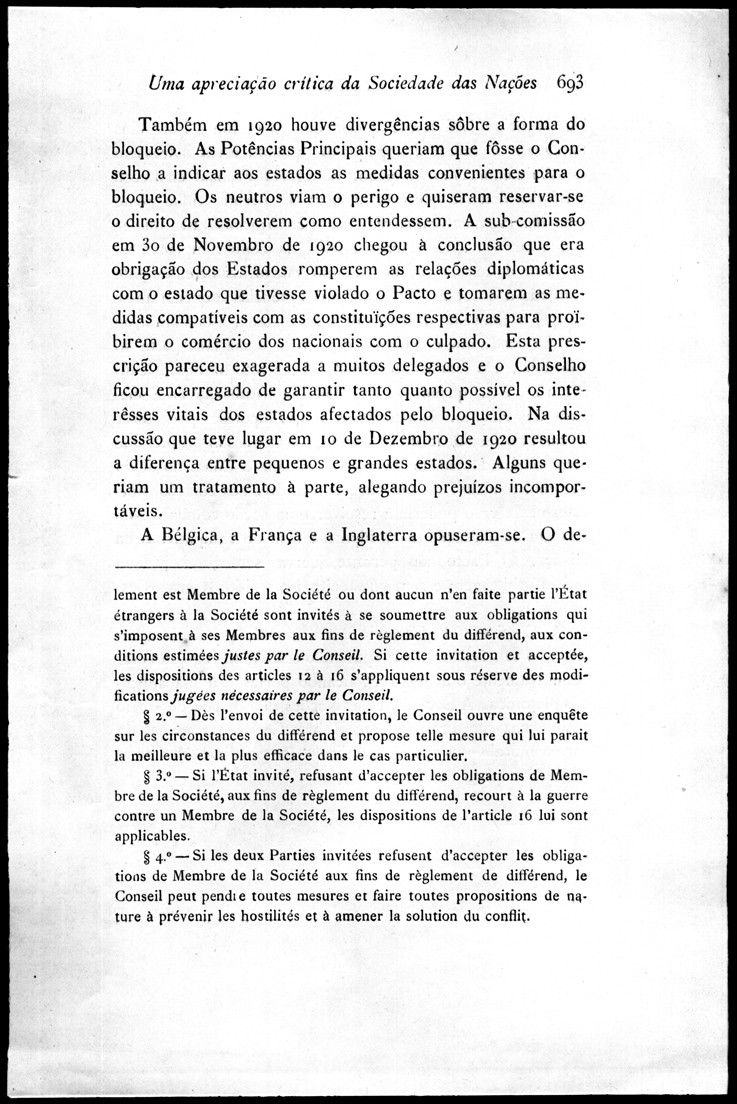 Uma apreciação crítica da Sociedade das Nações 693

Também em 1920 houve divergências sôbre a forma do bloqueio. As Potências Principais queriam que fôsse o Conselho a indicar aos estados as medidas convenientes para o bloqueio. Os neutros viam o perigo e quiseram reservar-se o direito de resolverem como entendessem. A sub-comissão em 30 de Novembro de 1920 chegou à conclusão que era obrigação dos Estados romperem as relações diplomáticas com o estado que tivesse violado o Pacto e tomarem as medidas compatíveis com as constituïções respectivas para proïbirem o comércio dos nacionais com o culpado. Esta prescrição pareceu exagerada a muitos delegados e o Conselho ficou encarregado de garantir tanto quanto possível os interêsses vitais dos estados afectados pelo bloqueio. Na discussão que teve lugar em 10 de Dezembro de 1920 resultou a diferença entre pequenos e grandes estados. Alguns queriam um tratamento à parte, alegando prejuízos incomportáveis.

A Bélgica, a França e a Inglaterra opuseram-se. O de-

lement est Membre de la Société ou dont aucun n'en faite partie l'État étrangers à la Société sont invités à se soumettre aux obligations qui s'imposent à ses Membres aux fins de règlement du différend, aux conditions estimées justes par le Conseil. Si cette invitation et acceptée, les dispositions des articles 12 à 16 s'appliquent sous réserve des modifications jugées nécessaires par le Conseil.

§ 2.º — Dès l'envoi de cette invitation, le Conseil ouvre une enquête sur les circonstances du différend et propose telle mesure qui lui parait la meilleure et la plus efficace dans le cas particulier.

§ 3.º — Si l'État invité, refusant d'accepter les obligations de Membre de la Société, aux fins de règlement du différend, recourt à la guerre contre un Membre de la Société, les dispositions de l'article 16 lui sont applicables.

§ 4.º — Si les deux Parties invitées refusent d'accepter les obligations de Membre de la Société aux fins de règlement de différend, le Conseil peut pendre toutes mesures et faire toutes propositions de nature à prévenir les hostilités et à amener la solution du conflit.